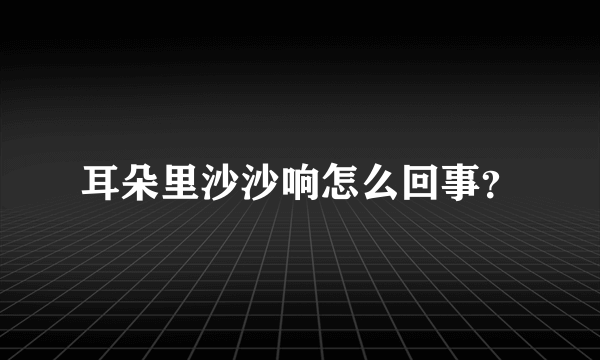 耳朵里沙沙响怎么回事?